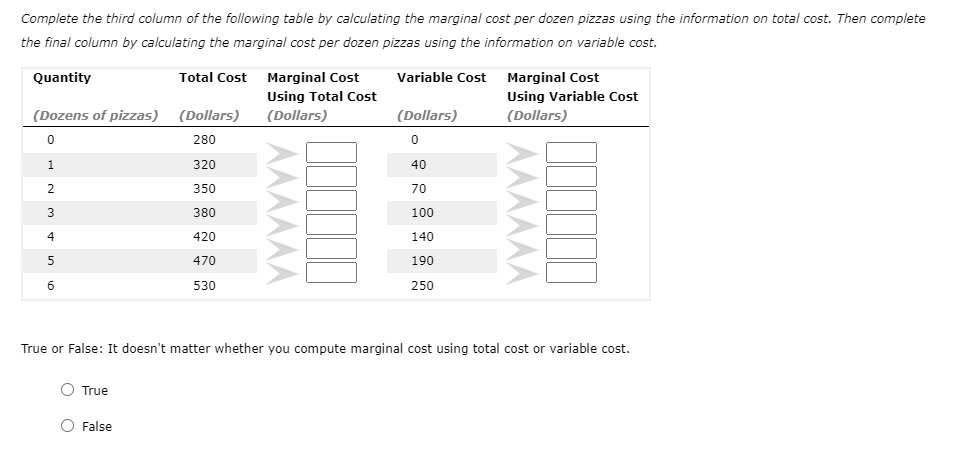 Complete the third column of the following table by calculating the marginal cost per dozen pizzas using the information on total cost. Then complete the final column by calculating the marginal cost per dozen pizzas using the information on variable cost.

| Quantity (Dozens of pizzas) | Total Cost (Dollars) | Marginal Cost Using Total Cost (Dollars) | Variable Cost (Dollars) | Marginal Cost Using Variable Cost (Dollars) |
|---|---|---|---|---|
| 0 | 280 | | 0 | |
| 1 | 320 | | 40 | |
| 2 | 350 | | 70 | |
| 3 | 380 | | 100 | |
| 4 | 420 | | 140 | |
| 5 | 470 | | 190 | |
| 6 | 530 | | 250 | |

True or False: It doesn't matter whether you compute marginal cost using total cost or variable cost.

True

False